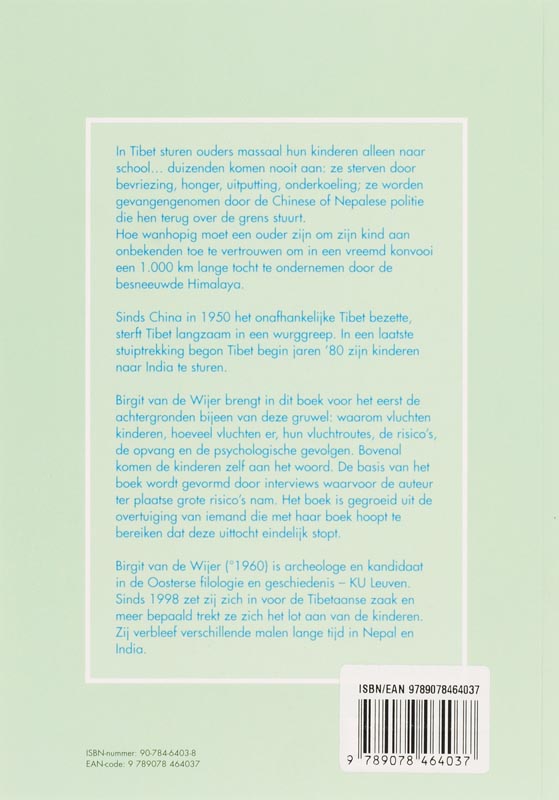 In Tibet sturen ouders massaal hun kinderen alleen naar school… duizenden komen nooit aan: ze sterven door bevriezing, honger, uitputting, onderkoeling; ze worden gevangengenomen door de Chinese of Nepalese politie die hen terug over de grens stuurt.
Hoe wanhopig moet een ouder zijn om zijn kind aan onbekenden toe te vertrouwen om in een vreemd konvooi een 1.000 km lange tocht te ondernemen door de besneeuwde Himalaya.

Sinds China in 1950 het onafhankelijke Tibet bezette, sterft Tibet langzaam in een wurggreep. In een laatste stuiptrekking begon Tibet begin jaren '80 zijn kinderen naar India te sturen.

Birgit van de Wijer brengt in dit boek voor het eerst de achtergronden bijeen van deze gruwel: waarom vluchten kinderen, hoeveel vluchten er, hun vluchtroutes, de risico's, de opvang en de psychologische gevolgen. Bovenal komen de kinderen zelf aan het woord. De basis van het boek wordt gevormd door interviews waarvoor de auteur ter plaatse grote risico's nam. Het boek is gegroeid uit de overtuiging van iemand die met haar boek hoopt te bereiken dat deze uittocht eindelijk stopt.

Birgit van de Wijer (°1960) is archeologe en kandidaat in de Oosterse filologie en geschiedenis – KU Leuven. Sinds 1998 zet zij zich in voor de Tibetaanse zaak en meer bepaald trekt ze zich het lot aan van de kinderen. Zij verbleef verschillende malen lange tijd in Nepal en India.

ISBN/EAN 9789078464037

9 789078 464037

ISBN-nummer: 90-784-6403-8
EAN-code: 9 789078 464037